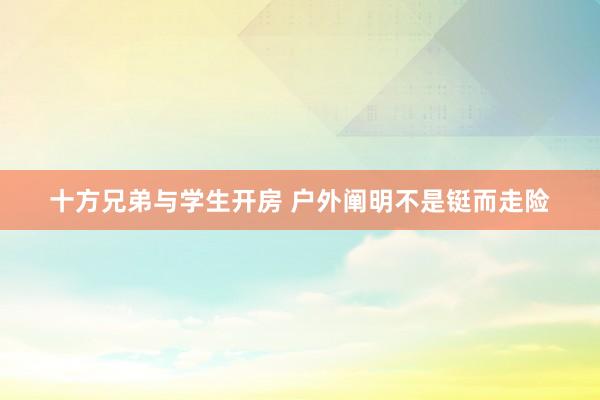 十方兄弟与学生开房 户外阐明不是铤而走险